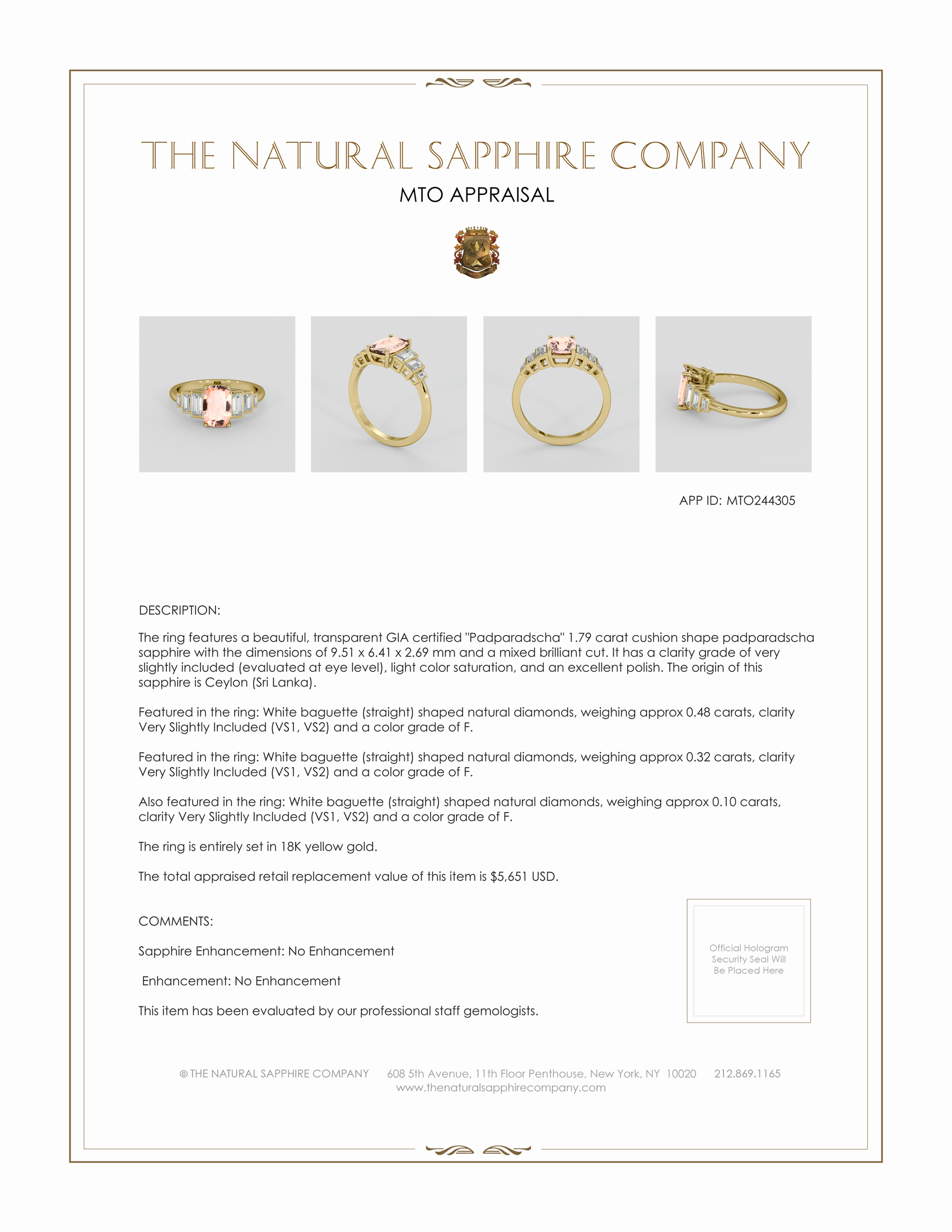 THE NATURAL SAPPHIRE COMPANY

MTO APPRAISAL

APP ID: MTO244305

DESCRIPTION:

The ring features a beautiful, transparent GIA certified "Padparadscha" 1.79 carat cushion shape padparadscha sapphire with the dimensions of 9.51 x 6.41 x 2.69 mm and a mixed brilliant cut. It has a clarity grade of very slightly included (evaluated at eye level), light color saturation, and an excellent polish. The origin of this sapphire is Ceylon (Sri Lanka).

Featured in the ring: White baguette (straight) shaped natural diamonds, weighing approx 0.48 carats, clarity Very Slightly Included (VS1, VS2) and a color grade of F.

Featured in the ring: White baguette (straight) shaped natural diamonds, weighing approx 0.32 carats, clarity Very Slightly Included (VS1, VS2) and a color grade of F.

Also featured in the ring: White baguette (straight) shaped natural diamonds, weighing approx 0.10 carats, clarity Very Slightly Included (VS1, VS2) and a color grade of F.

The ring is entirely set in 18K yellow gold.

The total appraised retail replacement value of this item is $5,651 USD.

COMMENTS:

Sapphire Enhancement: No Enhancement

Enhancement: No Enhancement

This item has been evaluated by our professional staff gemologists.

Official Hologram Security Seal Will Be Placed Here

© THE NATURAL SAPPHIRE COMPANY 608 5th Avenue, 11th Floor Penthouse, New York, NY 10020 212.869.1165
www.thenaturalsapphirecompany.com